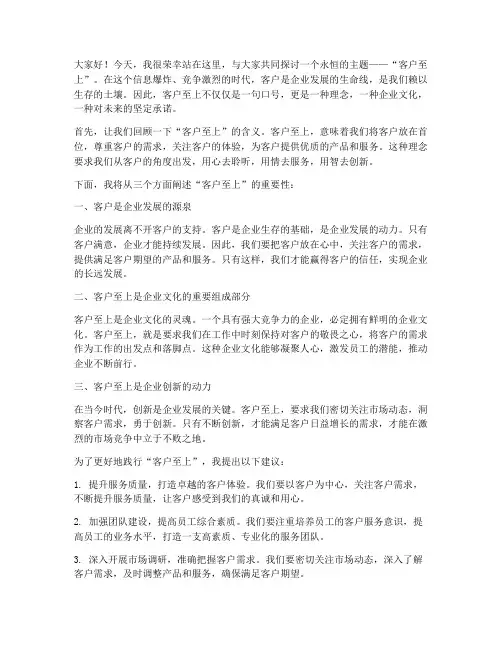 大家好！今天，我很荣幸站在这里，与大家共同探讨一个永恒的主题——“客户至上”。在这个信息爆炸、竞争激烈的时代，客户是企业发展的生命线，是我们赖以生存的土壤。因此，客户至上不仅仅是一句口号，更是一种理念，一种企业文化，一种对未来的坚定承诺。

首先，让我们回顾一下“客户至上”的含义。客户至上，意味着我们将客户放在首位，尊重客户的需求，关注客户的体验，为客户提供优质的产品和服务。这种理念要求我们从客户的角度出发，用心去聆听，用情去服务，用智去创新。

下面，我将从三个方面阐述“客户至上”的重要性：

一、客户是企业发展的源泉

企业的发展离不开客户的支持。客户是企业生存的基础，是企业发展的动力。只有客户满意，企业才能持续发展。因此，我们要把客户放在心中，关注客户的需求，提供满足客户期望的产品和服务。只有这样，我们才能赢得客户的信任，实现企业的长远发展。

二、客户至上是企业文化的重要组成部分

客户至上是企业文化的灵魂。一个具有强大竞争力的企业，必定拥有鲜明的企业文化。客户至上，就是要求我们在工作中时刻保持对客户的敬畏之心，将客户的需求作为工作的出发点和落脚点。这种企业文化能够凝聚人心，激发员工的潜能，推动企业不断前行。

三、客户至上是企业创新的动力

在当今时代，创新是企业发展的关键。客户至上，要求我们密切关注市场动态，洞察客户需求，勇于创新。只有不断创新，才能满足客户日益增长的需求，才能在激烈的市场竞争中立于不败之地。

为了更好地践行“客户至上”，我提出以下建议：

1. 提升服务质量，打造卓越的客户体验。我们要以客户为中心，关注客户需求，不断提升服务质量，让客户感受到我们的真诚和用心。

2. 加强团队建设，提高员工综合素质。我们要注重培养员工的客户服务意识，提高员工的业务水平，打造一支高素质、专业化的服务团队。

3. 深入开展市场调研，准确把握客户需求。我们要密切关注市场动态，深入了解客户需求，及时调整产品和服务，确保满足客户期望。